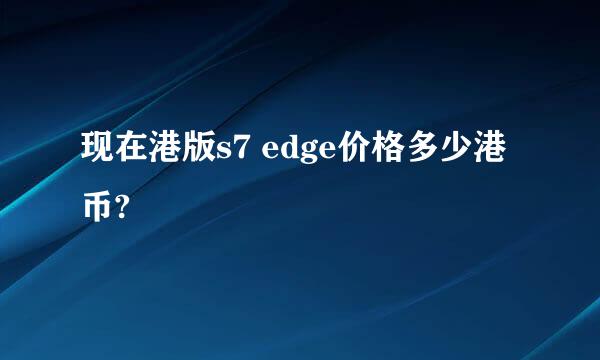 现在港版s7 edge价格多少港币?